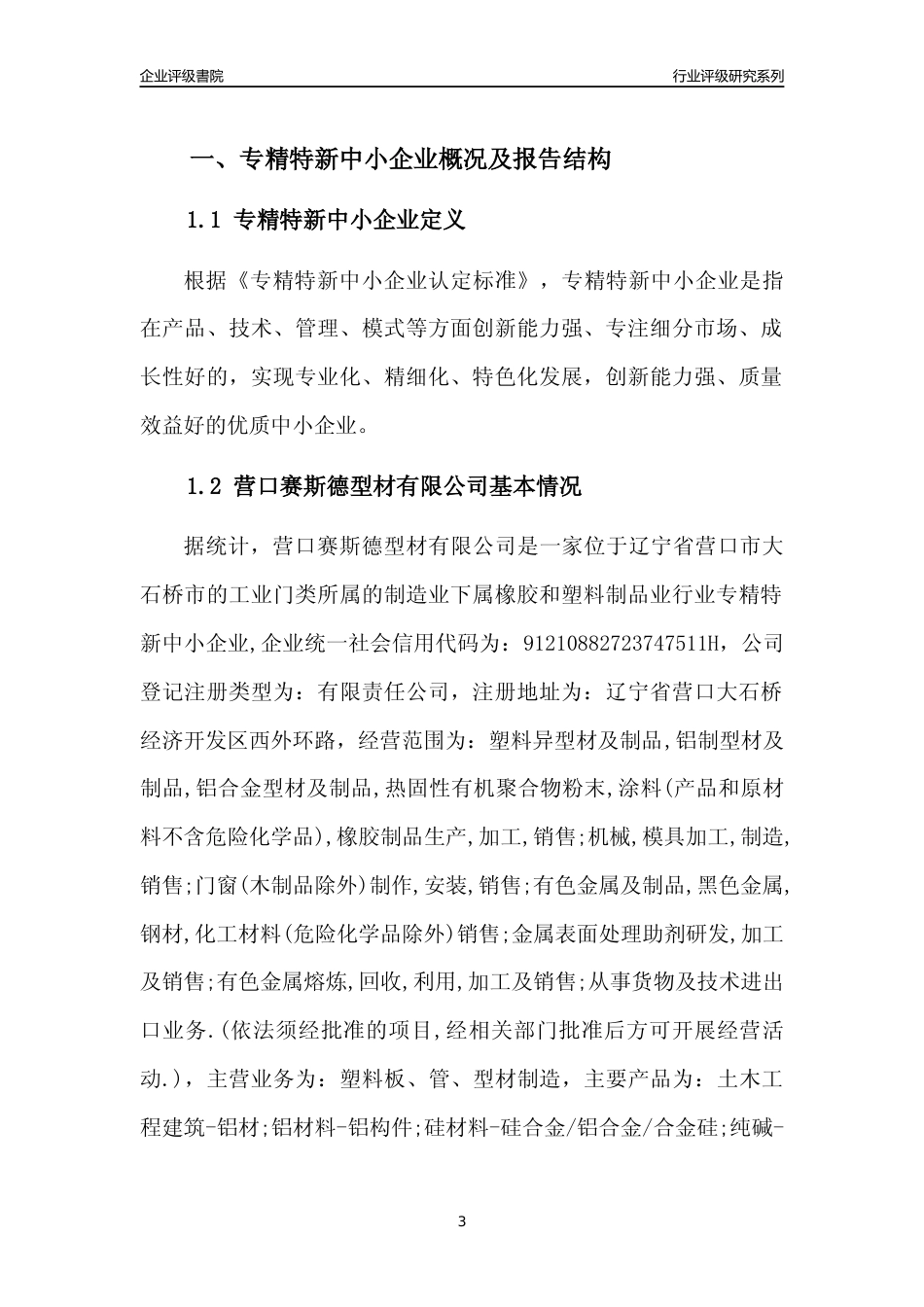 企业评级書院

行业评级研究系列

一、专精特新中小企业概况及报告结构

1.1 专精特新中小企业定义

根据《专精特新中小企业认定标准》，专精特新中小企业是指在产品、技术、管理、模式等方面创新能力强、专注细分市场、成长性好的，实现专业化、精细化、特色化发展，创新能力强、质量效益好的优质中小企业。

1.2 营口赛斯德型材有限公司基本情况

据统计，营口赛斯德型材有限公司是一家位于辽宁省营口市大石桥市的工业门类所属的制造业下属橡胶和塑料制品业行业专精特新中小企业,企业统一社会信用代码为：91210882723747511H，公司登记注册类型为：有限责任公司，注册地址为：辽宁省营口大石桥经济开发区西外环路，经营范围为：塑料异型材及制品,铝制型材及制品,铝合金型材及制品,热固性有机聚合物粉末,涂料(产品和原材料不含危险化学品),橡胶制品生产,加工,销售;机械,模具加工,制造,销售;门窗(木制品除外)制作,安装,销售;有色金属及制品,黑色金属,钢材,化工材料(危险化学品除外)销售;金属表面处理助剂研发,加工及销售;有色金属熔炼,回收,利用,加工及销售;从事货物及技术进出口业务.(依法须经批准的项目,经相关部门批准后方可开展经营活动.)，主营业务为：塑料板、管、型材制造，主要产品为：土木工程建筑-铝材;铝材料-铝构件;硅材料-硅合金/铝合金/合金硅;纯碱-

3